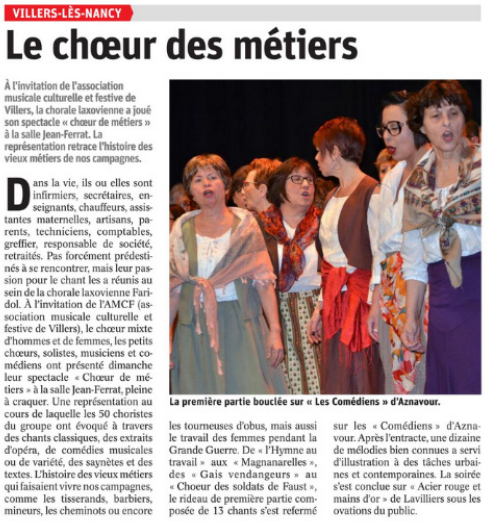 VILLERS-LÈS-NANCY

Le chœur des métiers

À l'invitation de l'association musicale culturelle et festive de Villers, la chorale laxovienne a joué son spectacle « chœur de métiers » à la salle Jean-Ferrat. La représentation retrace l'histoire des vieux métiers de nos campagnes.

Dans la vie, ils ou elles sont infirmiers, secrétaires, enseignants, chauffeurs, assistantes maternelles, artisans, parents, techniciens, comptables, greffier, responsable de société, retraités. Pas forcément prédestinés à se rencontrer, mais leur passion pour le chant les a réunis au sein de la chorale laxovienne Faridol. À l'invitation de l'AMCF (association musicale culturelle et festive de Villers), le chœur mixte d'hommes et de femmes, les petits chœurs, solistes, musiciens et comédiens ont présenté dimanche leur spectacle « Chœur de métiers » à la salle Jean-Ferrat, pleine à craquer. Une représentation au cours de laquelle les 50 choristes du groupe ont évoqué à travers des chants classiques, des extraits d'opéra, de comédies musicales ou de variété, des saynètes et des textes. L'histoire des vieux métiers qui faisaient vivre nos campagnes, comme les tisserands, barbiers, mineurs, les cheminots ou encore les tourneuses d'obus, mais aussi le travail des femmes pendant la Grande Guerre. De « l'Hymne au travail » aux « Magnanarelles », des « Gais vendangeurs » au « Choeur des soldats de Faust », le rideau de première partie composée de 13 chants s'est refermé sur les « Comédiens » d'Aznavour. Après l'entracte, une dizaine de mélodies bien connues a servi d'illustration à des tâches urbaines et contemporaines. La soirée s'est conclue sur « Acier rouge et mains d'or » de Lavilliers sous les ovations du public.

La première partie bouclée sur « Les Comédiens » d'Aznavour.